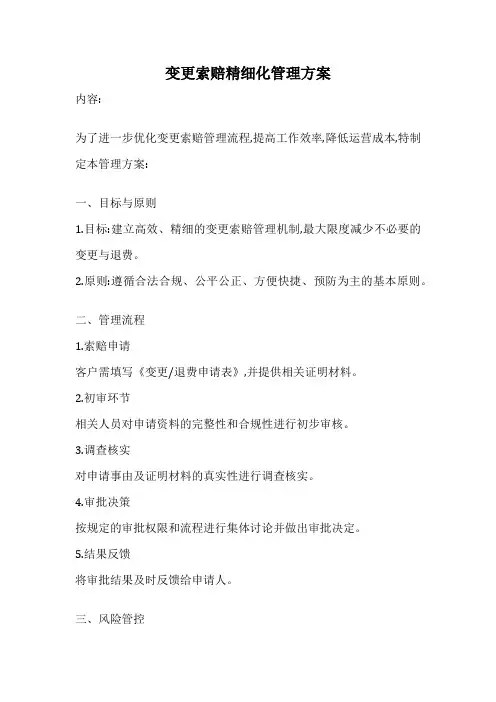 变更索赔精细化管理方案

内容:

为了进一步优化变更索赔管理流程,提高工作效率,降低运营成本,特制定本管理方案:

一、目标与原则

1.目标:建立高效、精细的变更索赔管理机制,最大限度减少不必要的变更与退费。

2.原则:遵循合法合规、公平公正、方便快捷、预防为主的基本原则。

二、管理流程

1.索赔申请

客户需填写《变更/退费申请表》,并提供相关证明材料。

2.初审环节

相关人员对申请资料的完整性和合规性进行初步审核。

3.调查核实

对申请事由及证明材料的真实性进行调查核实。

4.审批决策

按规定的审批权限和流程进行集体讨论并做出审批决定。

5.结果反馈

将审批结果及时反馈给申请人。

三、风险管控